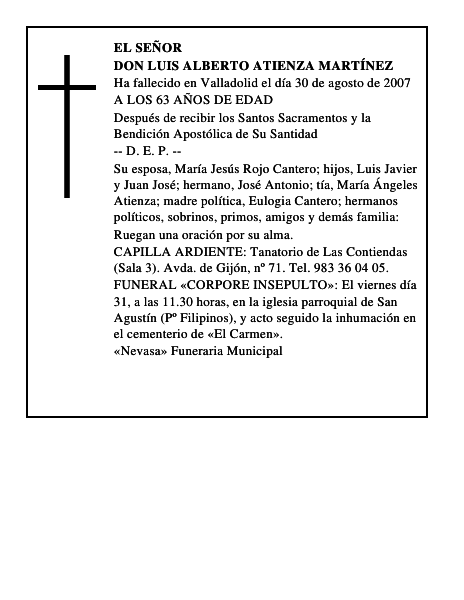 EL SEÑOR
DON LUIS ALBERTO ATIENZA MARTÍNEZ
Ha fallecido en Valladolid el día 30 de agosto de 2007
A LOS 63 AÑOS DE EDAD

Después de recibir los Santos Sacramentos y la Bendición Apostólica de Su Santidad
-- D. E. P. --

Su esposa, María Jesús Rojo Cantero; hijos, Luis Javier y Juan José; hermano, José Antonio; tía, María Ángeles Atienza; madre política, Eulogia Cantero; hermanos políticos, sobrinos, primos, amigos y demás familia:
Ruegan una oración por su alma.
CAPILLA ARDIENTE: Tanatorio de Las Contiendas (Sala 3). Avda. de Gijón, nº 71. Tel. 983 36 04 05.
FUNERAL «CORPORE INSEPULTO»: El viernes día 31, a las 11.30 horas, en la iglesia parroquial de San Agustín (Pº Filipinos), y acto seguido la inhumación en el cementerio de «El Carmen».
«Nevasa» Funeraria Municipal